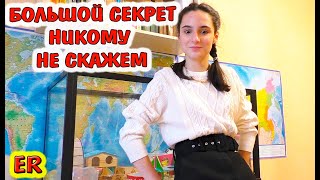 БОЛЬШОЙ СЕКРЕТ
НИКОМУ
НЕ СКАЖЕМ

ER